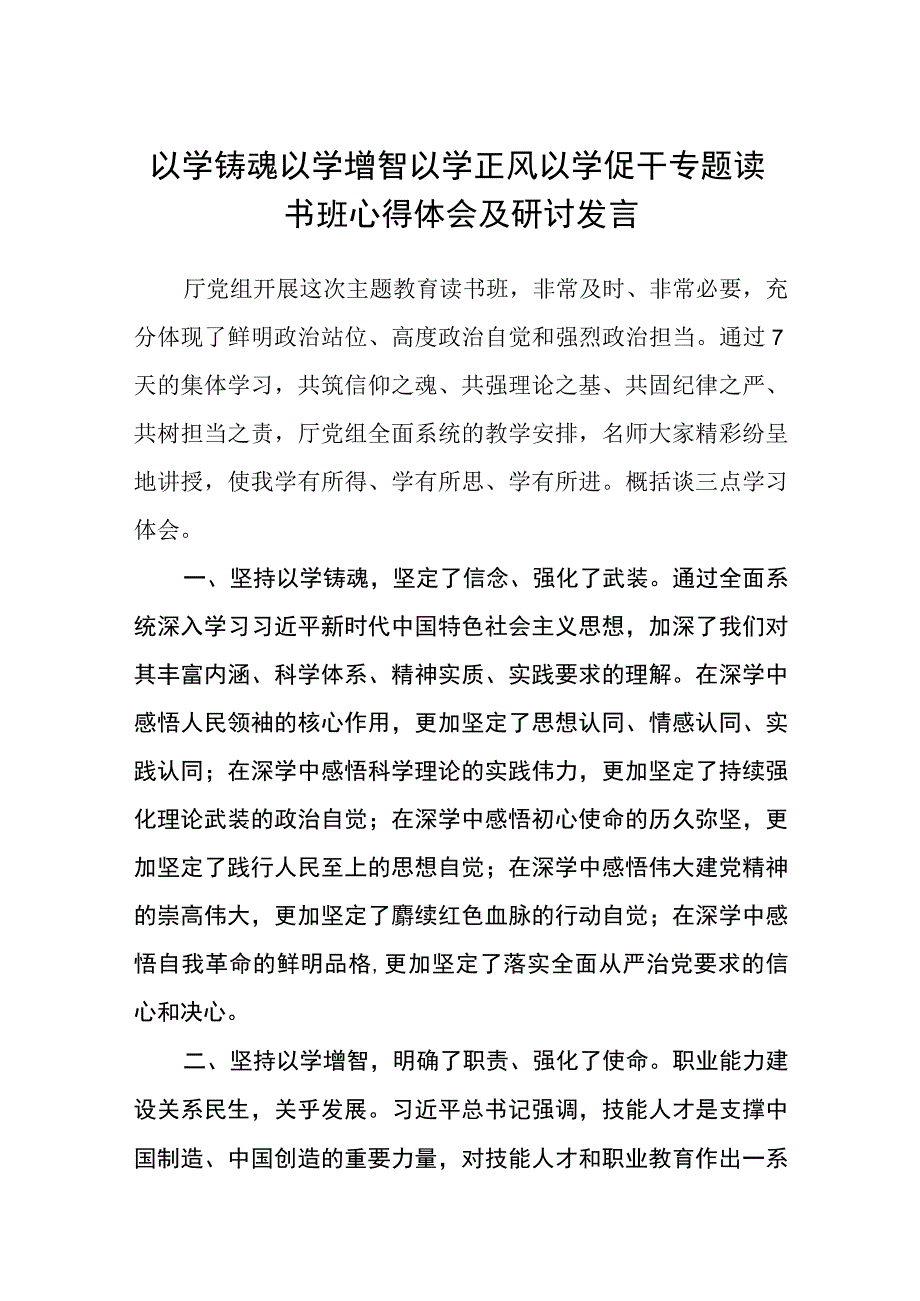 以学铸魂以学增智以学正风以学促干专题读书班心得体会及研讨发言

厅党组开展这次主题教育读书班，非常及时、非常必要，充分体现了鲜明政治站位、高度政治自觉和强烈政治担当。通过7天的集体学习，共筑信仰之魂、共强理论之基、共固纪律之严、共树担当之责，厅党组全面系统的教学安排，名师大家精彩纷呈地讲授，使我学有所得、学有所思、学有所进。概括谈三点学习体会。

一、坚持以学铸魂，坚定了信念、强化了武装。通过全面系统深入学习习近平新时代中国特色社会主义思想，加深了我们对其丰富内涵、科学体系、精神实质、实践要求的理解。在深学中感悟人民领袖的核心作用，更加坚定了思想认同、情感认同、实践认同；在深学中感悟科学理论的实践伟力，更加坚定了持续强化理论武装的政治自觉；在深学中感悟初心使命的历久弥坚，更加坚定了践行人民至上的思想自觉；在深学中感悟伟大建党精神的崇高伟大，更加坚定了赓续红色血脉的行动自觉；在深学中感悟自我革命的鲜明品格,更加坚定了落实全面从严治党要求的信心和决心。

二、坚持以学增智，明确了职责、强化了使命。职业能力建设关系民生，关乎发展。习近平总书记强调，技能人才是支撑中国制造、中国创造的重要力量，对技能人才和职业教育作出一系